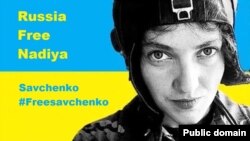 Russia
Free
Nadiya

Savchenko
#Freesavchenko

Public domain